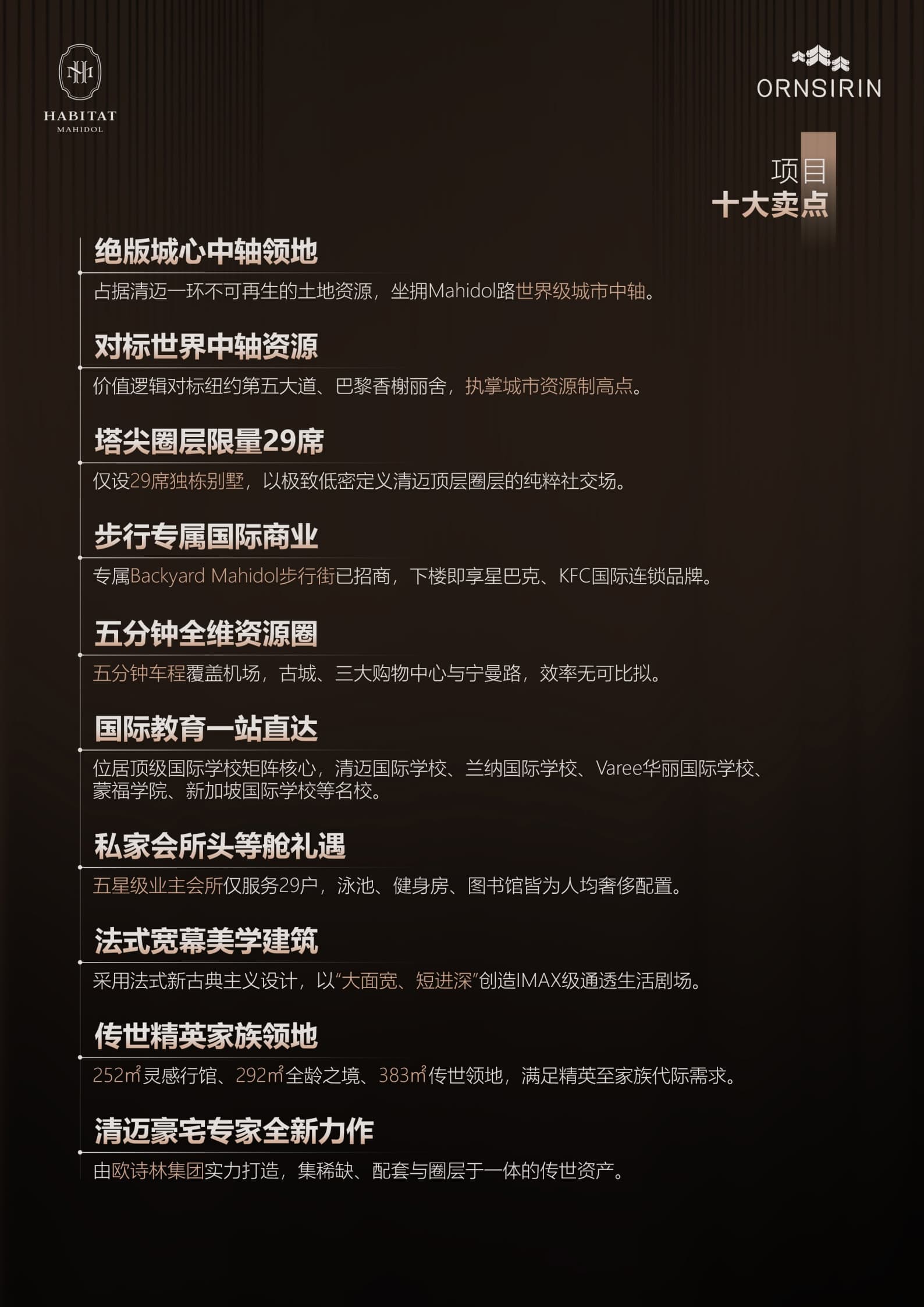 HABITAT
MAHIDOL

ORNSIRIN

项目
十大卖点

绝版城心中轴领地

占据清迈一环不可再生的土地资源，坐拥Mahidol路世界级城市中轴。

对标世界中轴资源

价值逻辑对标纽约第五大道、巴黎香榭丽舍，执掌城市资源制高点。

塔尖圈层限量29席

仅设29席独栋别墅，以极致低密定义清迈顶层圈层的纯粹社交场。

步行专属国际商业

专属Backyard Mahidol步行街已招商，下楼即享星巴克、KFC国际连锁品牌。

五分钟全维资源圈

五分钟车程覆盖机场，古城、三大购物中心与宁曼路，效率无可比拟。

国际教育一站直达

位居顶级国际学校矩阵核心，清迈国际学校、兰纳国际学校、Varee华丽国际学校、蒙福学院、新加坡国际学校等名校。

私家会所头等舱礼遇

五星级业主会所仅服务29户，泳池、健身房、图书馆皆为人均奢侈配置。

法式宽幕美学建筑

采用法式新古典主义设计，以“大面宽、短进深”创造IMAX级通透生活剧场。

传世精英家族领地

252㎡灵感行馆、292㎡全龄之境、383㎡传世领地，满足精英至家族代际需求。

清迈豪宅专家全新力作

由欧诗林集团实力打造，集稀缺、配套与圈层于一体的传世资产。